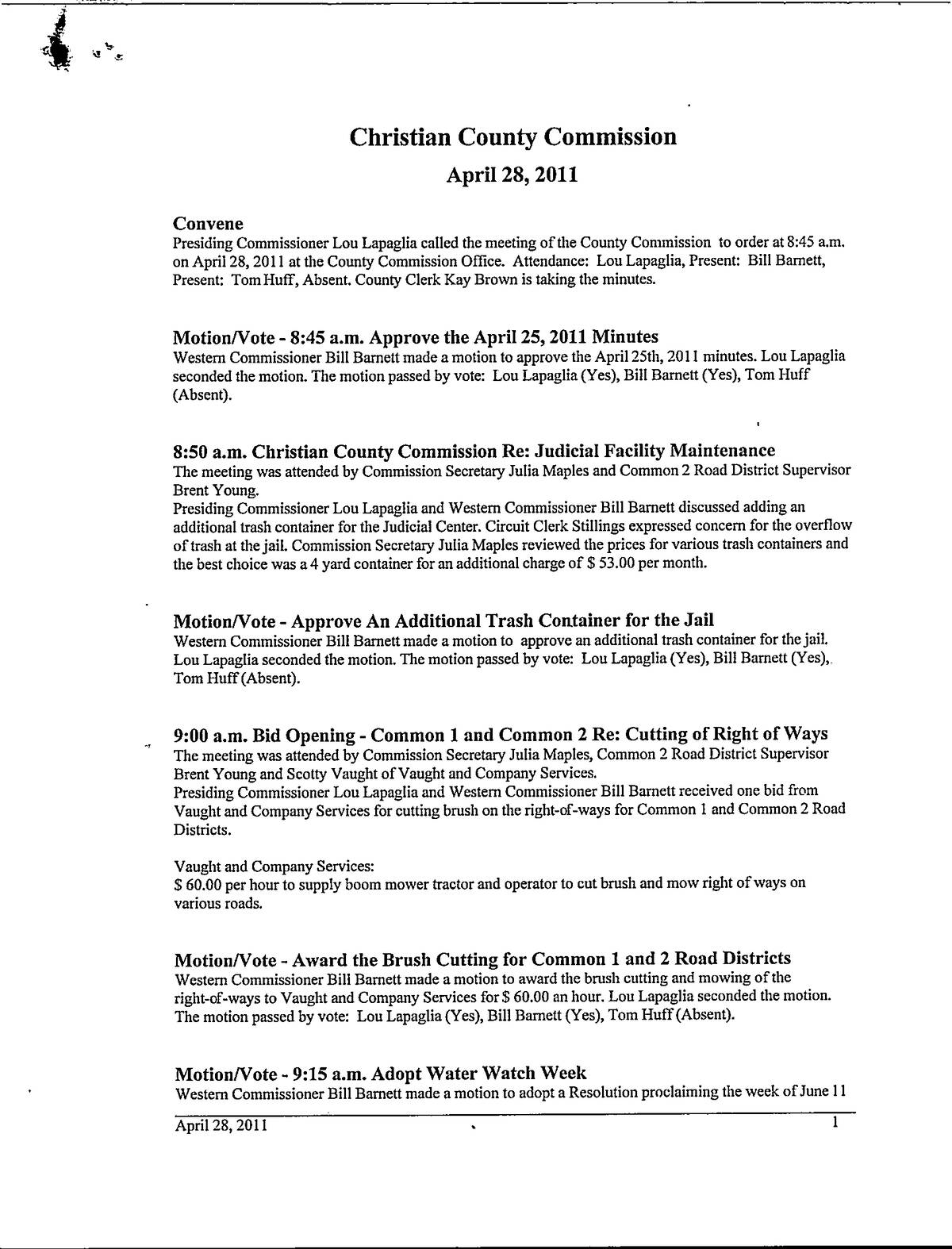 Christian County Commission

April 28, 2011

Convene
Presiding Commissioner Lou Lapaglia called the meeting of the County Commission to order at 8:45 a.m. on April 28, 2011 at the County Commission Office. Attendance: Lou Lapaglia, Present: Bill Barnett, Present: Tom Huff, Absent. County Clerk Kay Brown is taking the minutes.

Motion/Vote - 8:45 a.m. Approve the April 25, 2011 Minutes
Western Commissioner Bill Barnett made a motion to approve the April 25th, 2011 minutes. Lou Lapaglia seconded the motion. The motion passed by vote: Lou Lapaglia (Yes), Bill Barnett (Yes), Tom Huff (Absent).

8:50 a.m. Christian County Commission Re: Judicial Facility Maintenance
The meeting was attended by Commission Secretary Julia Maples and Common 2 Road District Supervisor Brent Young.
Presiding Commissioner Lou Lapaglia and Western Commissioner Bill Barnett discussed adding an additional trash container for the Judicial Center. Circuit Clerk Stillings expressed concern for the overflow of trash at the jail. Commission Secretary Julia Maples reviewed the prices for various trash containers and the best choice was a 4 yard container for an additional charge of $ 53.00 per month.

Motion/Vote - Approve An Additional Trash Container for the Jail
Western Commissioner Bill Barnett made a motion to approve an additional trash container for the jail. Lou Lapaglia seconded the motion. The motion passed by vote: Lou Lapaglia (Yes), Bill Barnett (Yes), Tom Huff (Absent).

9:00 a.m. Bid Opening - Common 1 and Common 2 Re: Cutting of Right of Ways
The meeting was attended by Commission Secretary Julia Maples, Common 2 Road District Supervisor Brent Young and Scotty Vaught of Vaught and Company Services.
Presiding Commissioner Lou Lapaglia and Western Commissioner Bill Barnett received one bid from Vaught and Company Services for cutting brush on the right-of-ways for Common 1 and Common 2 Road Districts.

Vaught and Company Services:
$ 60.00 per hour to supply boom mower tractor and operator to cut brush and mow right of ways on various roads.

Motion/Vote - Award the Brush Cutting for Common 1 and 2 Road Districts
Western Commissioner Bill Barnett made a motion to award the brush cutting and mowing of the right-of-ways to Vaught and Company Services for $ 60.00 an hour. Lou Lapaglia seconded the motion. The motion passed by vote: Lou Lapaglia (Yes), Bill Barnett (Yes), Tom Huff (Absent).

Motion/Vote - 9:15 a.m. Adopt Water Watch Week
Western Commissioner Bill Barnett made a motion to adopt a Resolution proclaiming the week of June 11

April 28, 2011 1